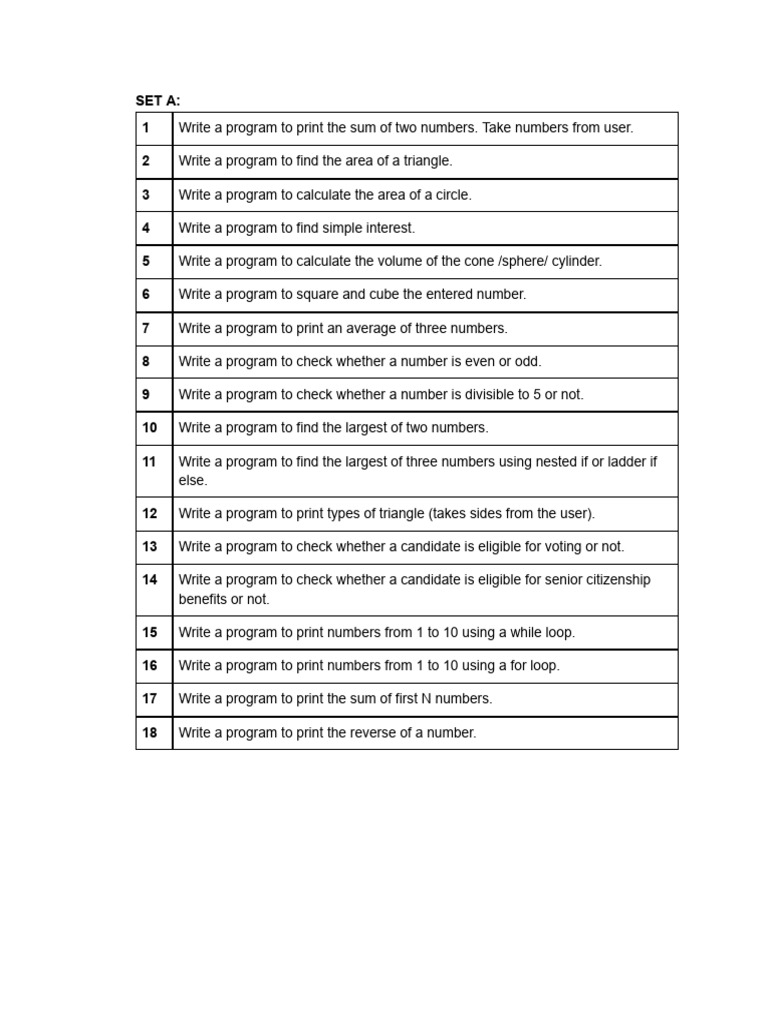 SET A:

| | |
|---|---|
| 1 | Write a program to print the sum of two numbers. Take numbers from user. |
| 2 | Write a program to find the area of a triangle. |
| 3 | Write a program to calculate the area of a circle. |
| 4 | Write a program to find simple interest. |
| 5 | Write a program to calculate the volume of the cone /sphere/ cylinder. |
| 6 | Write a program to square and cube the entered number. |
| 7 | Write a program to print an average of three numbers. |
| 8 | Write a program to check whether a number is even or odd. |
| 9 | Write a program to check whether a number is divisible to 5 or not. |
| 10 | Write a program to find the largest of two numbers. |
| 11 | Write a program to find the largest of three numbers using nested if or ladder if else. |
| 12 | Write a program to print types of triangle (takes sides from the user). |
| 13 | Write a program to check whether a candidate is eligible for voting or not. |
| 14 | Write a program to check whether a candidate is eligible for senior citizenship benefits or not. |
| 15 | Write a program to print numbers from 1 to 10 using a while loop. |
| 16 | Write a program to print numbers from 1 to 10 using a for loop. |
| 17 | Write a program to print the sum of first N numbers. |
| 18 | Write a program to print the reverse of a number. |